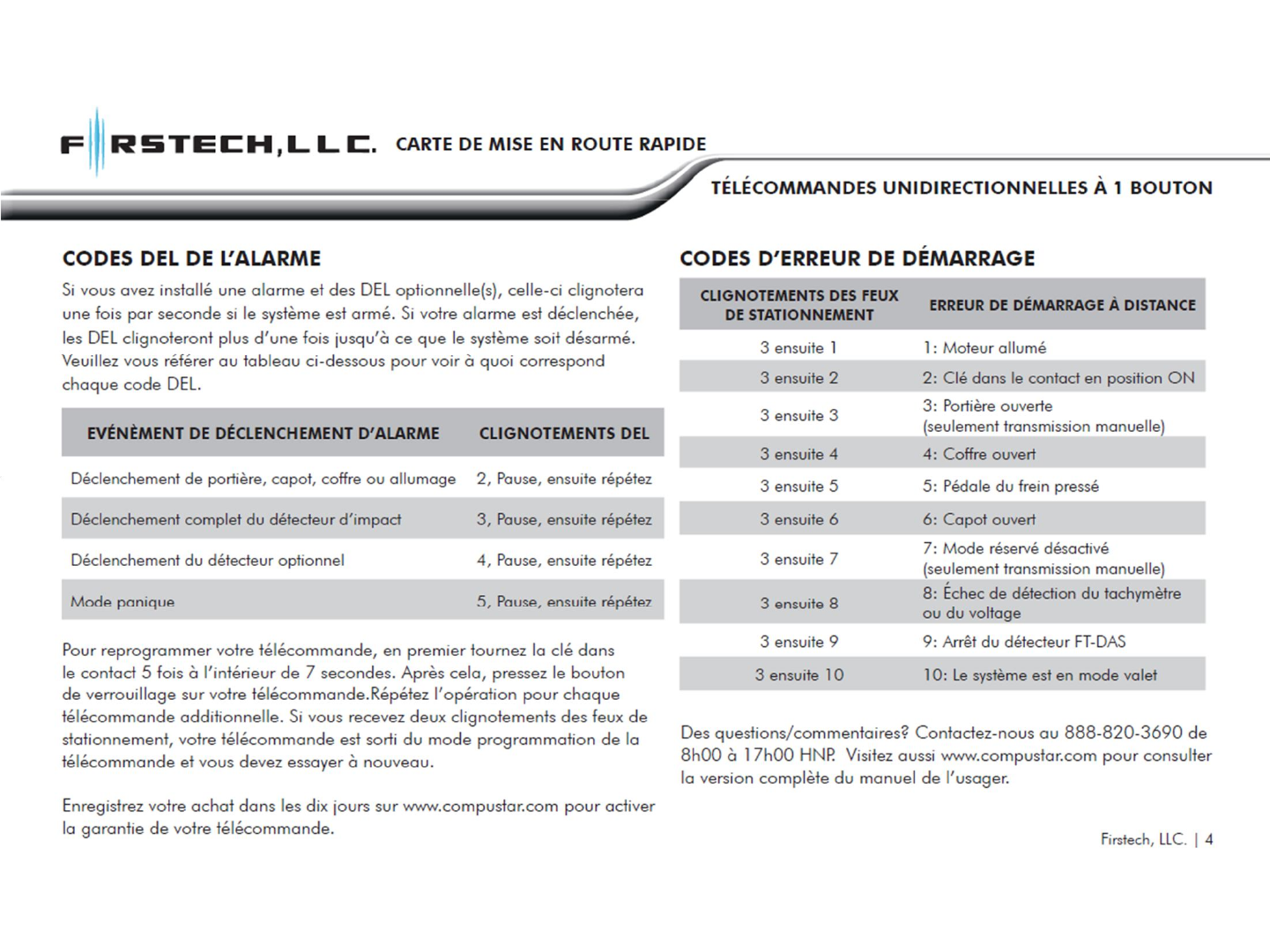 FIRSTECH, LLC. CARTE DE MISE EN ROUTE RAPIDE

TÉLÉCOMMANDES UNIDIRECTIONNELLES À 1 BOUTON

CODES DEL DE L'ALARME

Si vous avez installé une alarme et des DEL optionnelle(s), celle-ci clignotera une fois par seconde si le système est armé. Si votre alarme est déclenchée, les DEL clignoteront plus d'une fois jusqu'à ce que le système soit désarmé. Veuillez vous référer au tableau ci-dessous pour voir à quoi correspond chaque code DEL.

| EVÉNÈMENT DE DÉCLENCHEMENT D'ALARME | CLIGNOTEMENTS DEL |
|---|---|
| Déclenchement de portière, capot, coffre ou allumage | 2, Pause, ensuite répétez |
| Déclenchement complet du détecteur d'impact | 3, Pause, ensuite répétez |
| Déclenchement du détecteur optionnel | 4, Pause, ensuite répétez |
| Mode panique | 5, Pause, ensuite répétez |

Pour reprogrammer votre télécommande, en premier tournez la clé dans le contact 5 fois à l'intérieur de 7 secondes. Après cela, pressez le bouton de verrouillage sur votre télécommande.Répétez l'opération pour chaque télécommande additionnelle. Si vous recevez deux clignotements des feux de stationnement, votre télécommande est sorti du mode programmation de la télécommande et vous devez essayer à nouveau.

Enregistrez votre achat dans les dix jours sur www.compustar.com pour activer la garantie de votre télécommande.

CODES D'ERREUR DE DÉMARRAGE

| CLIGNOTEMENTS DES FEUX DE STATIONNEMENT | ERREUR DE DÉMARRAGE À DISTANCE |
|---|---|
| 3 ensuite 1 | 1: Moteur allumé |
| 3 ensuite 2 | 2: Clé dans le contact en position ON |
| 3 ensuite 3 | 3: Portière ouverte (seulement transmission manuelle) |
| 3 ensuite 4 | 4: Coffre ouvert |
| 3 ensuite 5 | 5: Pédale du frein pressé |
| 3 ensuite 6 | 6: Capot ouvert |
| 3 ensuite 7 | 7: Mode réservé désactivé (seulement transmission manuelle) |
| 3 ensuite 8 | 8: Échec de détection du tachymètre ou du voltage |
| 3 ensuite 9 | 9: Arrêt du détecteur FT-DAS |
| 3 ensuite 10 | 10: Le système est en mode valet |

Des questions/commentaires? Contactez-nous au 888-820-3690 de 8h00 à 17h00 HNP. Visitez aussi www.compustar.com pour consulter la version complète du manuel de l'usager.

Firstech, LLC. | 4